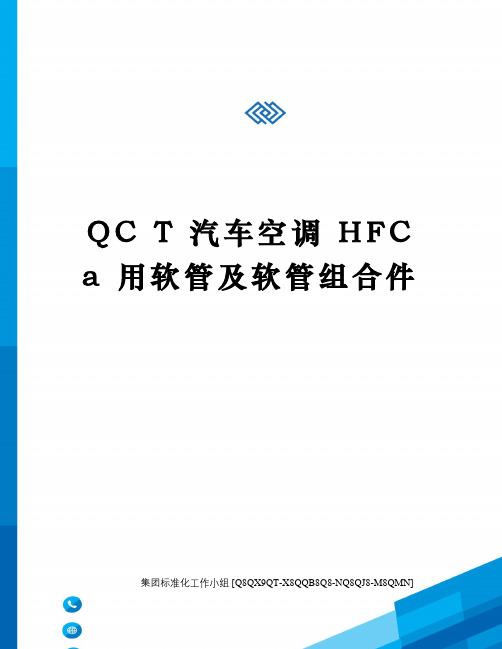 QC T 汽车空调 HFC a 用软管及软管组合件

集团标准化工作小组 [Q8QX9QT-X8QQB8Q8-NQ8QJ8-M8QMN]